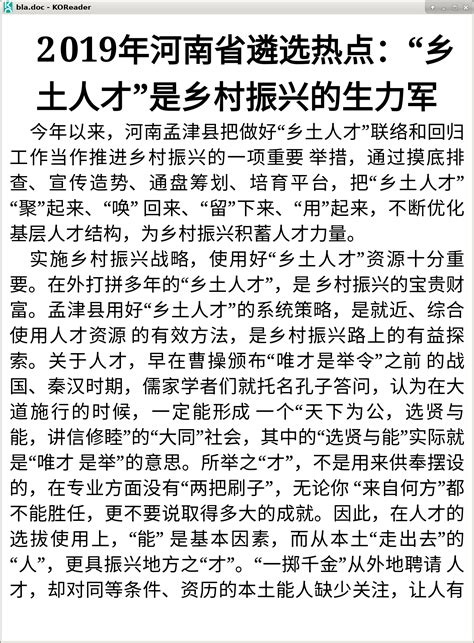 bla.doc - KOReader

2019年河南省遴选热点：“乡土人才”是乡村振兴的生力军

今年以来，河南孟津县把做好“乡土人才”联络和回归工作当作推进乡村振兴的一项重要 举措，通过摸底排查、宣传造势、通盘筹划、培育平台，把“乡土人才”“聚”起来、“唤” 回来、“留”下来、“用”起来，不断优化基层人才结构，为乡村振兴积蓄人才力量。

实施乡村振兴战略，使用好“乡土人才”资源十分重要。在外打拼多年的“乡土人才”，是 乡村振兴的宝贵财富。孟津县用好“乡土人才”的系统策略，是就近、综合使用人才资源 的有效方法，是乡村振兴路上的有益探索。关于人才，早在曹操颁布“唯才是举令”之前 的战国、秦汉时期，儒家学者们就托名孔子答问，认为在大道施行的时候，一定能形成 一个“天下为公，选贤与能，讲信修睦”的“大同”社会，其中的“选贤与能”实际就是“唯才 是举”的意思。所举之“才”，不是用来供奉摆设的，在专业方面没有“两把刷子”，无论你 “来自何方”都不能胜任，更不要说取得多大的成就。因此，在人才的选拔使用上，“能” 是基本因素，而从本土“走出去”的“人”，更具振兴地方之“才”。“一掷千金”从外地聘请 人才，却对同等条件、资历的本土能人缺少关注，让人有